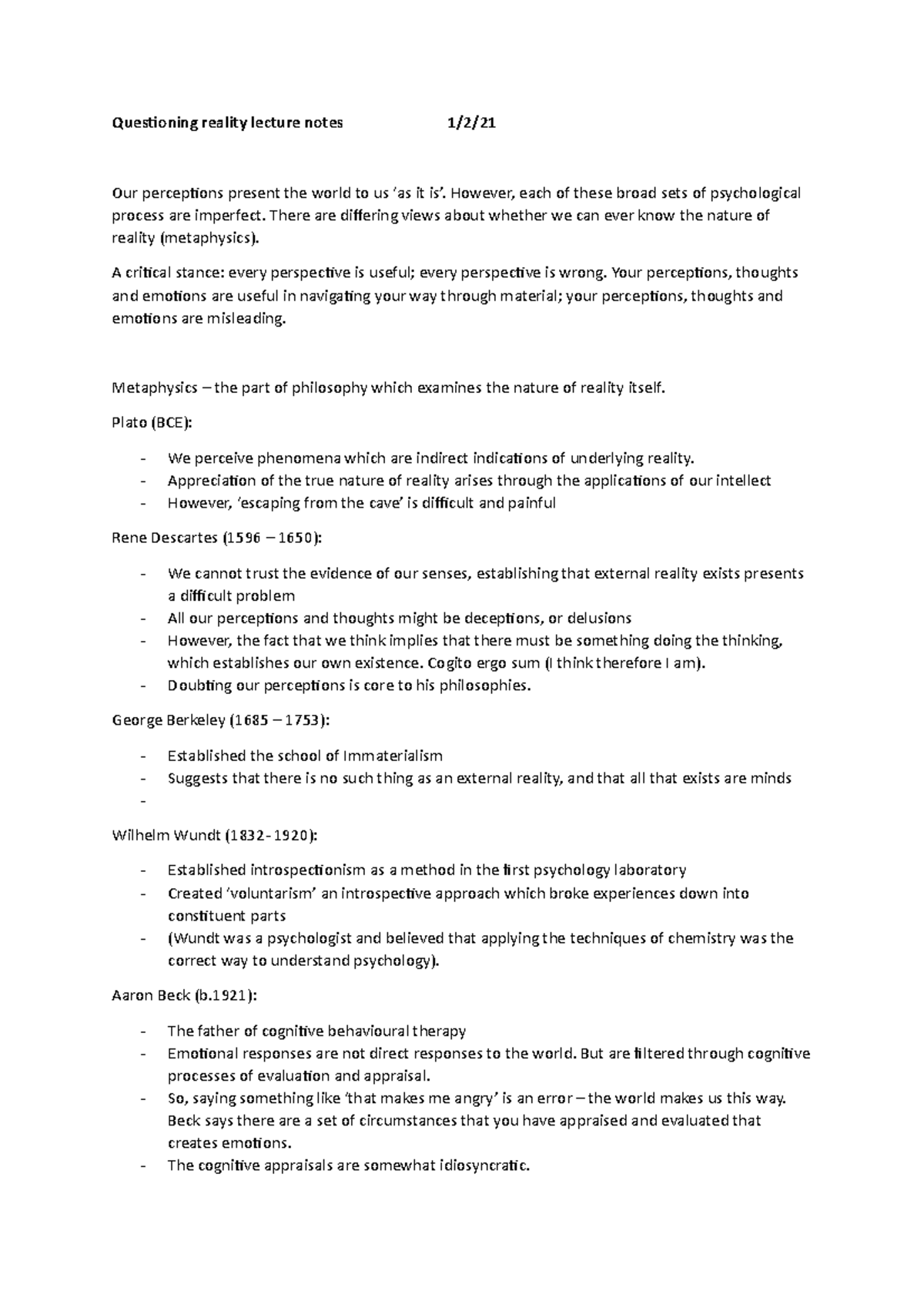 Questioning reality lecture notes 1/2/21

Our perceptions present the world to us 'as it is'. However, each of these broad sets of psychological process are imperfect. There are differing views about whether we can ever know the nature of reality (metaphysics).

A critical stance: every perspective is useful; every perspective is wrong. Your perceptions, thoughts and emotions are useful in navigating your way through material; your perceptions, thoughts and emotions are misleading.

Metaphysics – the part of philosophy which examines the nature of reality itself.

Plato (BCE):

- We perceive phenomena which are indirect indications of underlying reality.
- Appreciation of the true nature of reality arises through the applications of our intellect
- However, 'escaping from the cave' is difficult and painful

Rene Descartes (1596 – 1650):

- We cannot trust the evidence of our senses, establishing that external reality exists presents a difficult problem
- All our perceptions and thoughts might be deceptions, or delusions
- However, the fact that we think implies that there must be something doing the thinking, which establishes our own existence. Cogito ergo sum (I think therefore I am).
- Doubting our perceptions is core to his philosophies.

George Berkeley (1685 – 1753):

- Established the school of Immaterialism
- Suggests that there is no such thing as an external reality, and that all that exists are minds
-

Wilhelm Wundt (1832-1920):

- Established introspectionism as a method in the first psychology laboratory
- Created 'voluntarism' an introspective approach which broke experiences down into constituent parts
- (Wundt was a psychologist and believed that applying the techniques of chemistry was the correct way to understand psychology).

Aaron Beck (b.1921):

- The father of cognitive behavioural therapy
- Emotional responses are not direct responses to the world. But are filtered through cognitive processes of evaluation and appraisal.
- So, saying something like 'that makes me angry' is an error – the world makes us this way. Beck says there are a set of circumstances that you have appraised and evaluated that creates emotions.
- The cognitive appraisals are somewhat idiosyncratic.